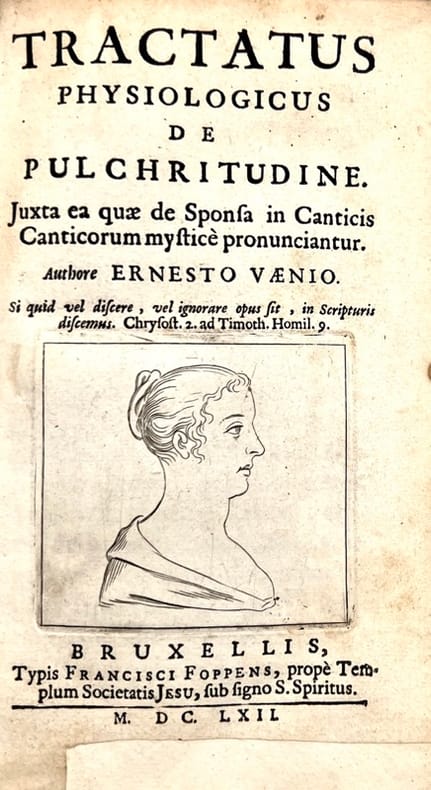 TRACTATUS
PHYSIOLOGICUS
DE
PULCHRITUDINE.
Juxta ea quæ de Sponſa in Canticis Canticorum myſticè pronunciantur.
Authore ERNESTO VÆNIO.
Si quid vel diſcere, vel ignorare opus ſit, in Scripturis diſcemus. Chryſoſt. 2. ad Timoth. Homil. 9.

BRUXELLIS,
Typis FRANCISCI FOPPENS, propè Templum Societatis JESU, ſub ſigno S. Spiritus.
M. DC. LXII.